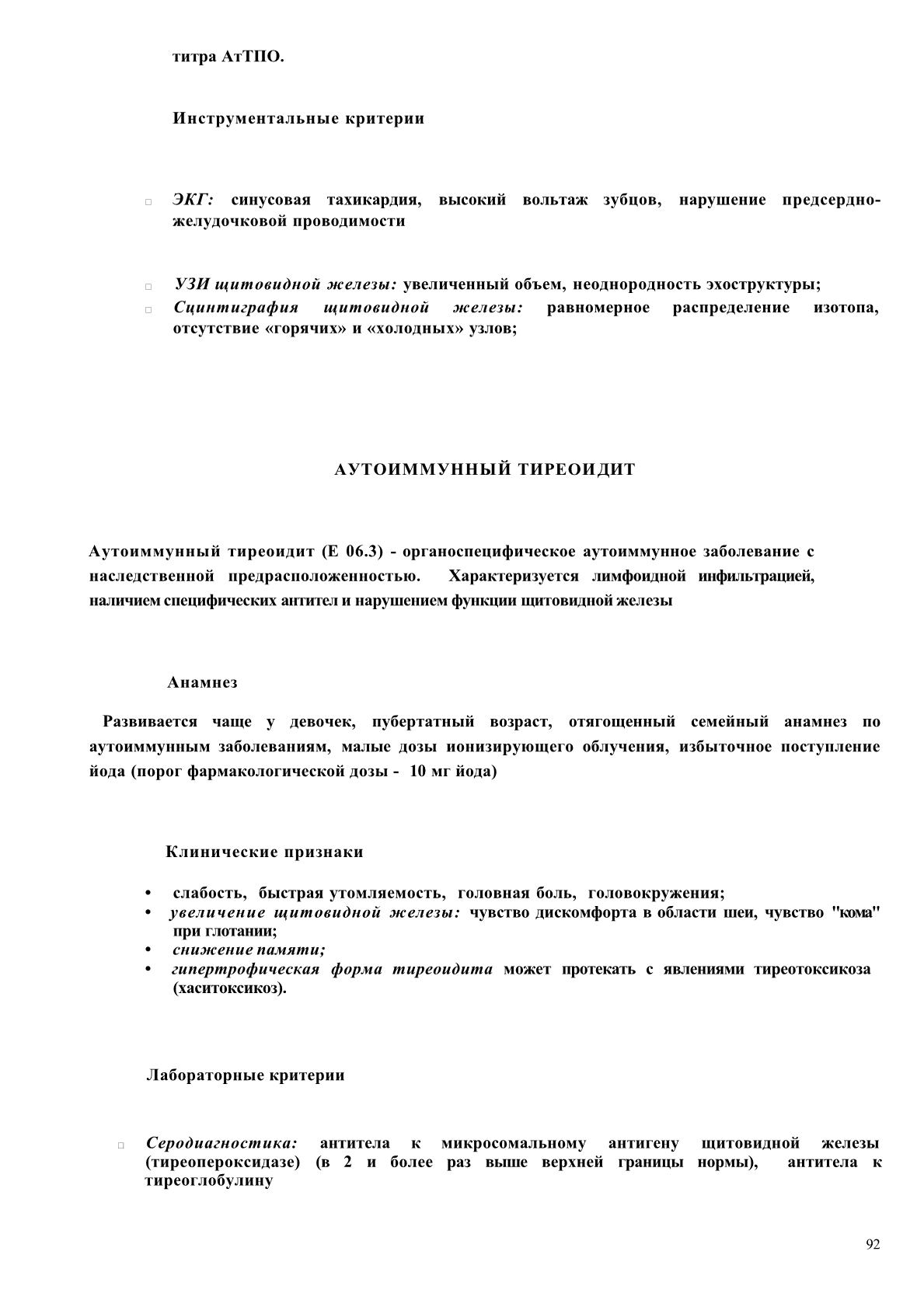 титра АтТПО.

Инструментальные критерии

□ ЭКГ: синусовая тахикардия, высокий вольтаж зубцов, нарушение предсердно-желудочковой проводимости

□ УЗИ щитовидной железы: увеличенный объем, неоднородность эхоструктуры;
□ Сцинтиграфия щитовидной железы: равномерное распределение изотопа, отсутствие «горячих» и «холодных» узлов;

АУТОИММУННЫЙ ТИРЕОИДИТ

Аутоиммунный тиреоидит (Е 06.3) - органоспецифическое аутоиммунное заболевание с наследственной предрасположенностью. Характеризуется лимфоидной инфильтрацией, наличием специфических антител и нарушением функции щитовидной железы

Анамнез

Развивается чаще у девочек, пубертатный возраст, отягощенный семейный анамнез по аутоиммунным заболеваниям, малые дозы ионизирующего облучения, избыточное поступление йода (порог фармакологической дозы - 10 мг йода)

Клинические признаки

• слабость, быстрая утомляемость, головная боль, головокружения;
• увеличение щитовидной железы: чувство дискомфорта в области шеи, чувство "кома" при глотании;
• снижение памяти;
• гипертрофическая форма тиреоидита может протекать с явлениями тиреотоксикоза (хаситоксикоз).

Лабораторные критерии

□ Серодиагностика: антитела к микросомальному антигену щитовидной железы (тиреопероксидазе) (в 2 и более раз выше верхней границы нормы), антитела к тиреоглобулину

92